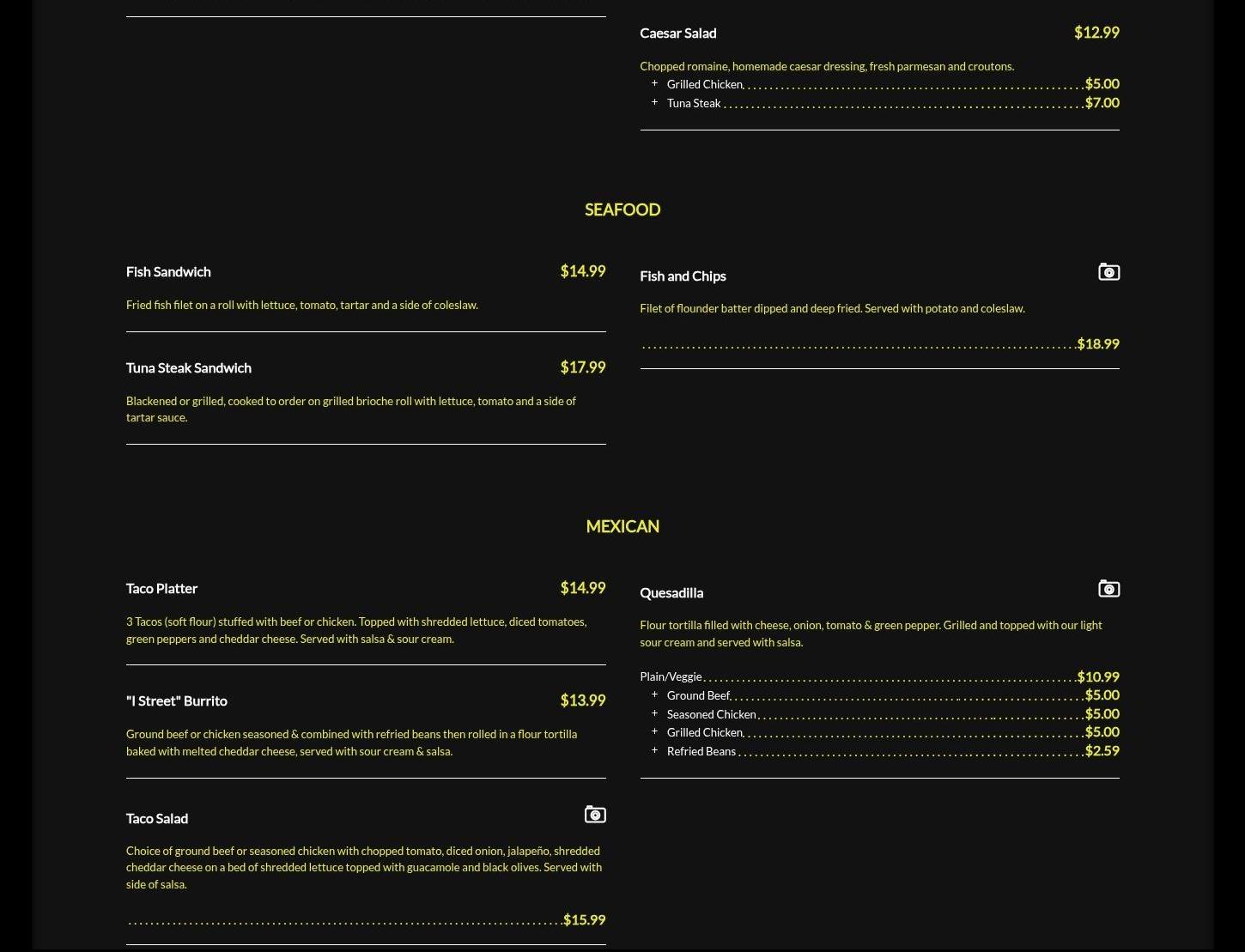 Caesar Salad $12.99

Chopped romaine, homemade caesar dressing, fresh parmesan and croutons.

+ Grilled Chicken $5.00
+ Tuna Steak $7.00

SEAFOOD

Fish Sandwich $14.99

Fried fish filet on a roll with lettuce, tomato, tartar and a side of coleslaw.

Tuna Steak Sandwich $17.99

Blackened or grilled, cooked to order on grilled brioche roll with lettuce, tomato and a side of tartar sauce.

Fish and Chips

Filet of flounder batter dipped and deep fried. Served with potato and coleslaw.

$18.99

MEXICAN

Taco Platter $14.99

3 Tacos (soft flour) stuffed with beef or chicken. Topped with shredded lettuce, diced tomatoes, green peppers and cheddar cheese. Served with salsa & sour cream.

"I Street" Burrito $13.99

Ground beef or chicken seasoned & combined with refried beans then rolled in a flour tortilla baked with melted cheddar cheese, served with sour cream & salsa.

Taco Salad

Choice of ground beef or seasoned chicken with chopped tomato, diced onion, jalapeño, shredded cheddar cheese on a bed of shredded lettuce topped with guacamole and black olives. Served with side of salsa.

$15.99

Quesadilla

Flour tortilla filled with cheese, onion, tomato & green pepper. Grilled and topped with our light sour cream and served with salsa.

Plain/Veggie $10.99
+ Ground Beef $5.00
+ Seasoned Chicken $5.00
+ Grilled Chicken $5.00
+ Refried Beans $2.59